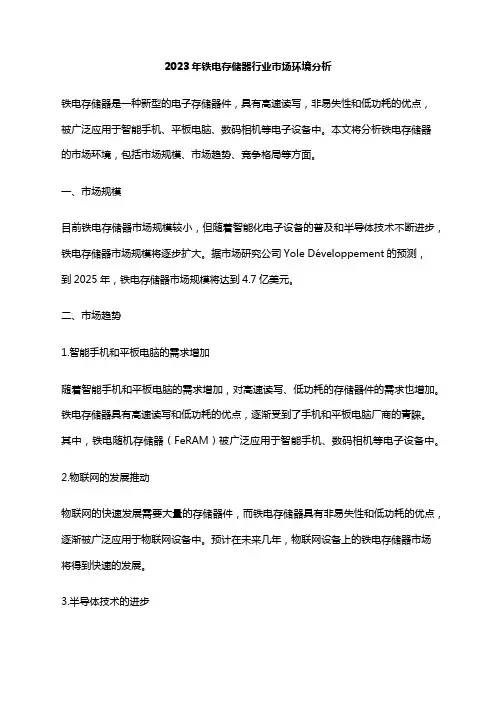 2023年铁电存储器行业市场环境分析

铁电存储器是一种新型的电子存储器件，具有高速读写，非易失性和低功耗的优点，被广泛应用于智能手机、平板电脑、数码相机等电子设备中。本文将分析铁电存储器的市场环境，包括市场规模、市场趋势、竞争格局等方面。

一、市场规模

目前铁电存储器市场规模较小，但随着智能化电子设备的普及和半导体技术不断进步，铁电存储器市场规模将逐步扩大。据市场研究公司 Yole Développement 的预测，到 2025 年，铁电存储器市场规模将达到 4.7 亿美元。

二、市场趋势

1.智能手机和平板电脑的需求增加

随着智能手机和平板电脑的需求增加，对高速读写、低功耗的存储器件的需求也增加。铁电存储器具有高速读写和低功耗的优点，逐渐受到了手机和平板电脑厂商的青睐。其中，铁电随机存储器（FeRAM）被广泛应用于智能手机、数码相机等电子设备中。

2.物联网的发展推动

物联网的快速发展需要大量的存储器件，而铁电存储器具有非易失性和低功耗的优点，逐渐被广泛应用于物联网设备中。预计在未来几年，物联网设备上的铁电存储器市场将得到快速的发展。

3.半导体技术的进步